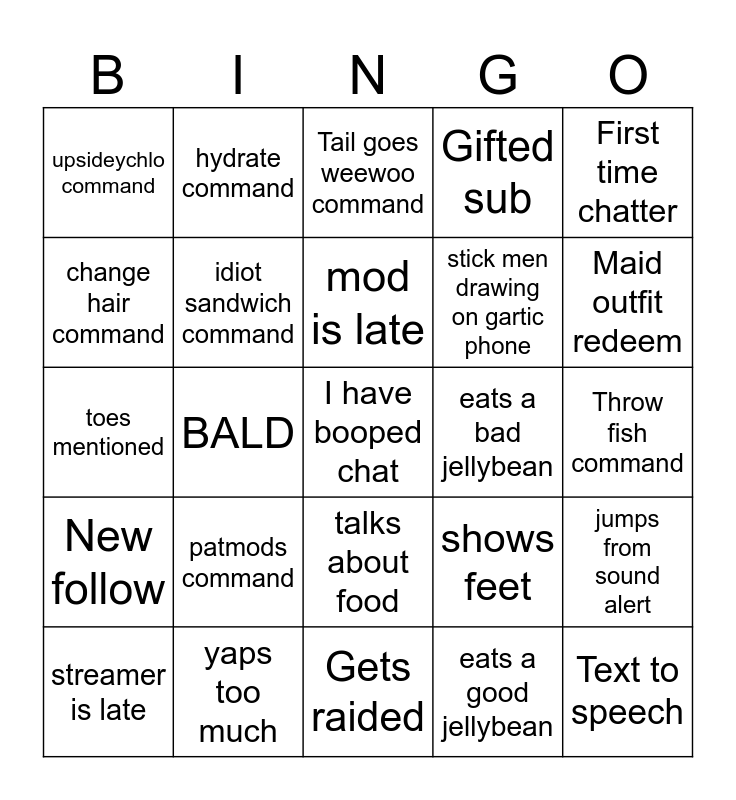 | B | I | N | G | O |
|---|---|---|---|---|
| upsideychlo command | hydrate command | Tail goes weewoo command | Gifted sub | First time chatter |
| change hair command | idiot sandwich command | mod is late | stick men drawing on gartic phone | Maid outfit redeem |
| toes mentioned | BALD | I have booped chat | eats a bad jellybean | Throw fish command |
| New follow | patmods command | talks about food | shows feet | jumps from sound alert |
| streamer is late | yaps too much | Gets raided | eats a good jellybean | Text to speech |